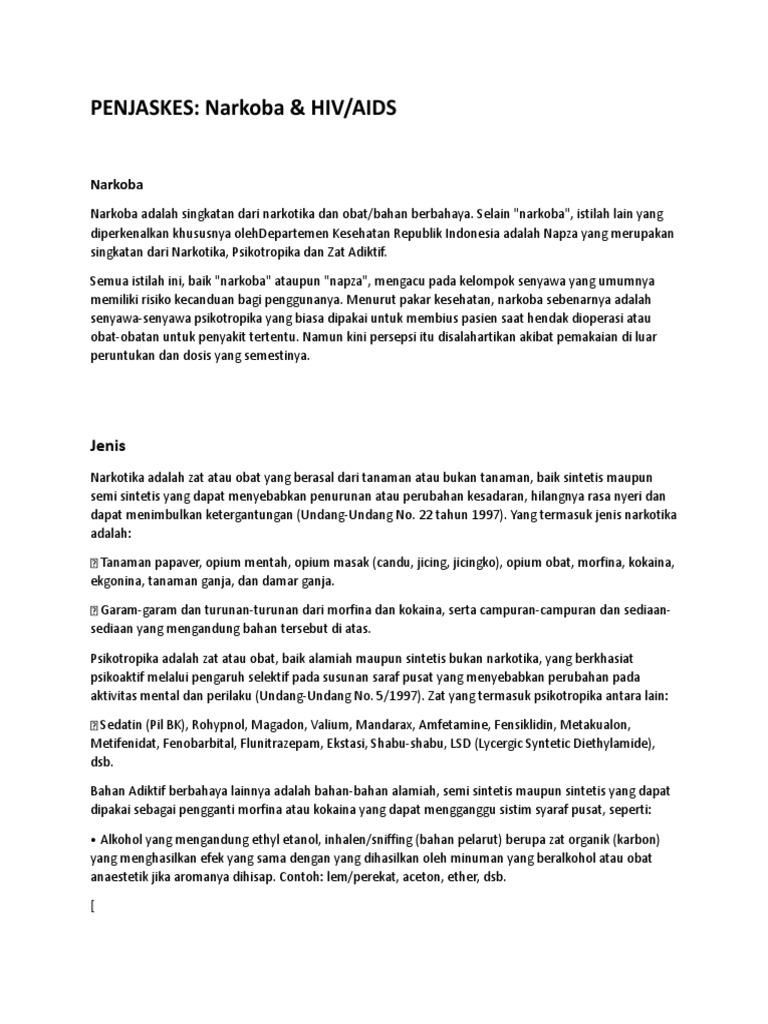 PENJASKES: Narkoba & HIV/AIDS

Narkoba

Narkoba adalah singkatan dari narkotika dan obat/bahan berbahaya. Selain "narkoba", istilah lain yang diperkenalkan khususnya olehDepartemen Kesehatan Republik Indonesia adalah Napza yang merupakan singkatan dari Narkotika, Psikotropika dan Zat Adiktif.

Semua istilah ini, baik "narkoba" ataupun "napza", mengacu pada kelompok senyawa yang umumnya memiliki risiko kecanduan bagi penggunanya. Menurut pakar kesehatan, narkoba sebenarnya adalah senyawa-senyawa psikotropika yang biasa dipakai untuk membius pasien saat hendak dioperasi atau obat-obatan untuk penyakit tertentu. Namun kini persepsi itu disalahartikan akibat pemakaian di luar peruntukan dan dosis yang semestinya.

Jenis

Narkotika adalah zat atau obat yang berasal dari tanaman atau bukan tanaman, baik sintetis maupun semi sintetis yang dapat menyebabkan penurunan atau perubahan kesadaran, hilangnya rasa nyeri dan dapat menimbulkan ketergantungan (Undang-Undang No. 22 tahun 1997). Yang termasuk jenis narkotika adalah:

 Tanaman papaver, opium mentah, opium masak (candu, jicing, jicingko), opium obat, morfina, kokaina, ekgonina, tanaman ganja, dan damar ganja.

 Garam-garam dan turunan-turunan dari morfina dan kokaina, serta campuran-campuran dan sediaan-sediaan yang mengandung bahan tersebut di atas.

Psikotropika adalah zat atau obat, baik alamiah maupun sintetis bukan narkotika, yang berkhasiat psikoaktif melalui pengaruh selektif pada susunan saraf pusat yang menyebabkan perubahan pada aktivitas mental dan perilaku (Undang-Undang No. 5/1997). Zat yang termasuk psikotropika antara lain:

Sedatin (Pil BK), Rohypnol, Magadon, Valium, Mandarax, Amfetamine, Fensiklidin, Metakualon, Metifenidat, Fenobarbital, Flunitrazepam, Ekstasi, Shabu-shabu, LSD (Lycergic Syntetic Diethylamide), dsb.

Bahan Adiktif berbahaya lainnya adalah bahan-bahan alamiah, semi sintetis maupun sintetis yang dapat dipakai sebagai pengganti morfina atau kokaina yang dapat mengganggu sistim syaraf pusat, seperti:

• Alkohol yang mengandung ethyl etanol, inhalen/sniffing (bahan pelarut) berupa zat organik (karbon) yang menghasilkan efek yang sama dengan yang dihasilkan oleh minuman yang beralkohol atau obat anaestetik jika aromanya dihisap. Contoh: lem/perekat, aceton, ether, dsb.

[